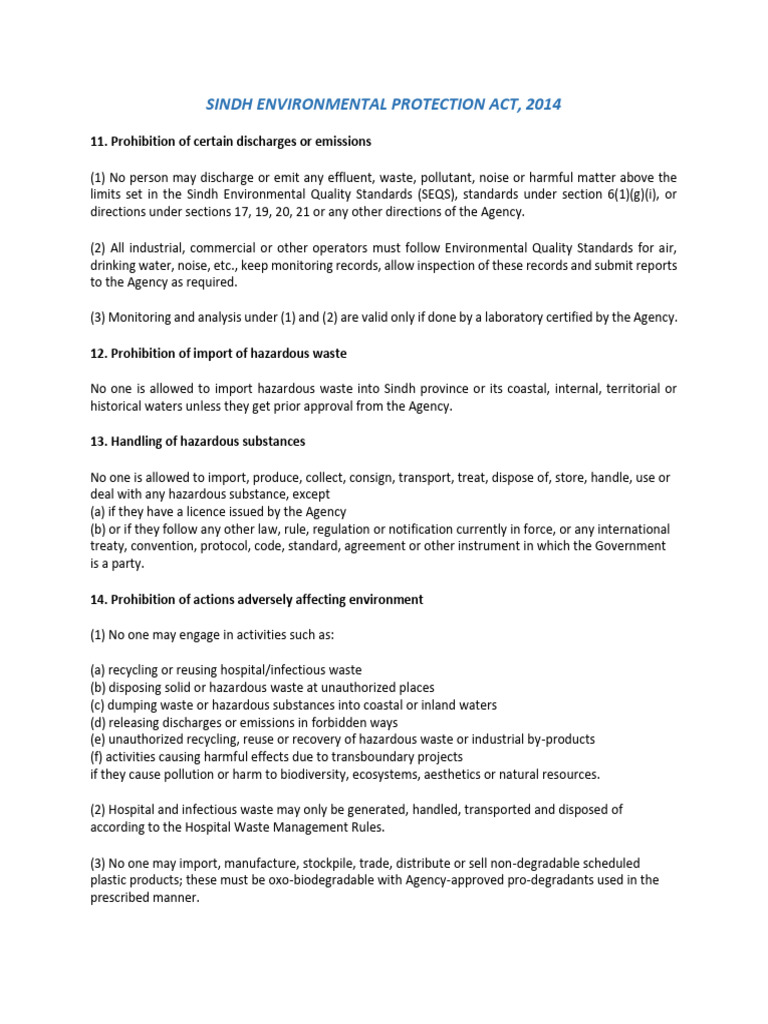 SINDH ENVIRONMENTAL PROTECTION ACT, 2014

11. Prohibition of certain discharges or emissions

(1) No person may discharge or emit any effluent, waste, pollutant, noise or harmful matter above the limits set in the Sindh Environmental Quality Standards (SEQS), standards under section 6(1)(g)(i), or directions under sections 17, 19, 20, 21 or any other directions of the Agency.

(2) All industrial, commercial or other operators must follow Environmental Quality Standards for air, drinking water, noise, etc., keep monitoring records, allow inspection of these records and submit reports to the Agency as required.

(3) Monitoring and analysis under (1) and (2) are valid only if done by a laboratory certified by the Agency.

12. Prohibition of import of hazardous waste

No one is allowed to import hazardous waste into Sindh province or its coastal, internal, territorial or historical waters unless they get prior approval from the Agency.

13. Handling of hazardous substances

No one is allowed to import, produce, collect, consign, transport, treat, dispose of, store, handle, use or deal with any hazardous substance, except
(a) if they have a licence issued by the Agency
(b) or if they follow any other law, rule, regulation or notification currently in force, or any international treaty, convention, protocol, code, standard, agreement or other instrument in which the Government is a party.

14. Prohibition of actions adversely affecting environment

(1) No one may engage in activities such as:

(a) recycling or reusing hospital/infectious waste
(b) disposing solid or hazardous waste at unauthorized places
(c) dumping waste or hazardous substances into coastal or inland waters
(d) releasing discharges or emissions in forbidden ways
(e) unauthorized recycling, reuse or recovery of hazardous waste or industrial by-products
(f) activities causing harmful effects due to transboundary projects
if they cause pollution or harm to biodiversity, ecosystems, aesthetics or natural resources.

(2) Hospital and infectious waste may only be generated, handled, transported and disposed of according to the Hospital Waste Management Rules.

(3) No one may import, manufacture, stockpile, trade, distribute or sell non-degradable scheduled plastic products; these must be oxo-biodegradable with Agency-approved pro-degradants used in the prescribed manner.